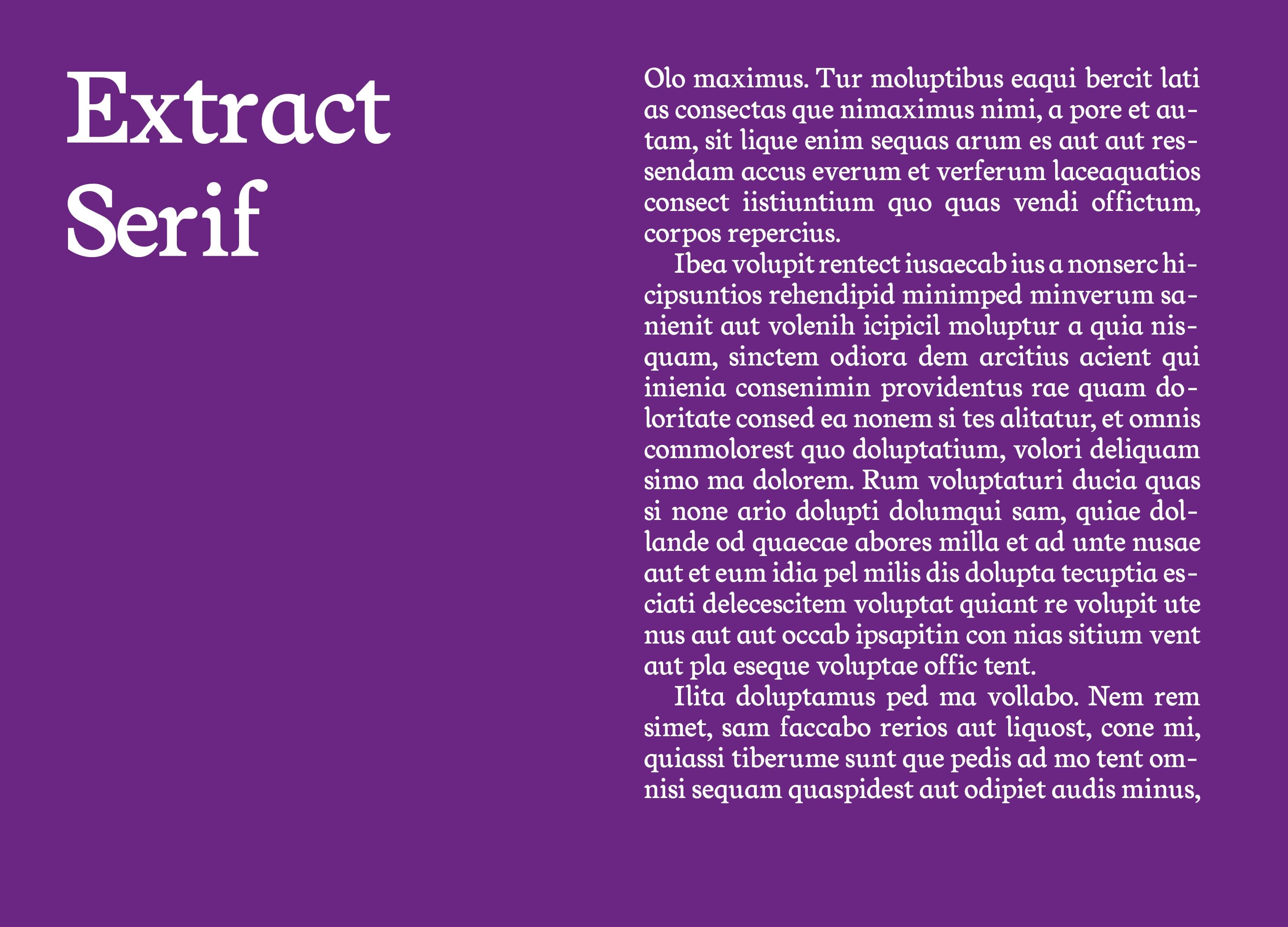 Extract Serif

Olo maximus. Tur moluptibus eaqui bercit lati as consectas que nimaximus nimi, a pore et autam, sit lique enim sequas arum es aut aut ressendam accus everum et verferum laceaquatios consect iistiuntium quo quas vendi offictum, corpos repercius.

Ibea volupit rentect iusaecab ius a nonserc hicipsuntios rehendipid minimped minverum sanienit aut volenih icipicil moluptur a quia nisquam, sinctem odiora dem arcitius acient qui inienia consenimin providentus rae quam doloritate consed ea nonem si tes alitatur, et omnis commolorest quo doluptatium, volori deliquam simo ma dolorem. Rum voluptaturi ducia quas si none ario dolupti dolumqui sam, quiae dollande od quaecae abores milla et ad unte nusae aut et eum idia pel milis dis dolupta tecuptia esciati delecescitem voluptat quiant re volupit ute nus aut aut occab ipsapitin con nias sitium vent aut pla eseque voluptae offic tent.

Ilita doluptamus ped ma vollabo. Nem rem simet, sam faccabo rerios aut liquost, cone mi, quiassi tiberume sunt que pedis ad mo tent omnisi sequam quaspidest aut odipiet audis minus,